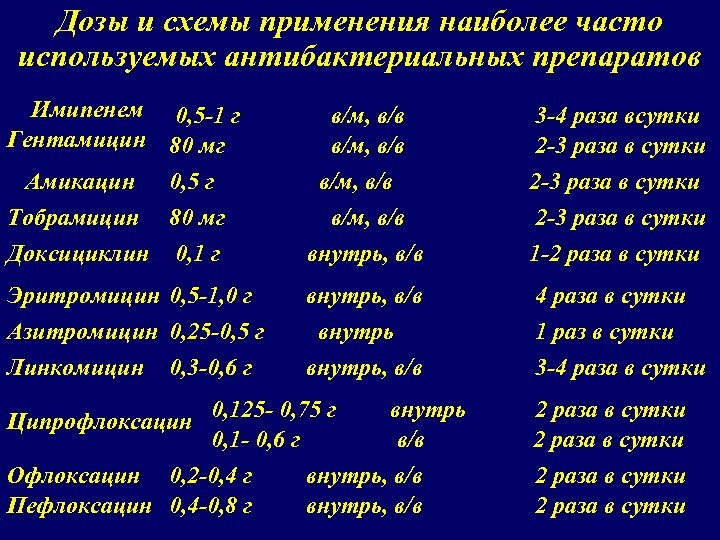 Дозы и схемы применения наиболее часто используемых антибактериальных препаратов

| | | | |
|---|---|---|---|
| Имипенем | 0,5-1 г | в/м, в/в | 3-4 раза всутки |
| Гентамицин | 80 мг | в/м, в/в | 2-3 раза в сутки |
| Амикацин | 0,5 г | в/м, в/в | 2-3 раза в сутки |
| Тобрамицин | 80 мг | в/м, в/в | 2-3 раза в сутки |
| Доксициклин | 0,1 г | внутрь, в/в | 1-2 раза в сутки |
| Эритромицин | 0,5-1,0 г | внутрь, в/в | 4 раза в сутки |
| Азитромицин | 0,25-0,5 г | внутрь | 1 раз в сутки |
| Линкомицин | 0,3-0,6 г | внутрь, в/в | 3-4 раза в сутки |
| Ципрофлоксацин | 0,125- 0,75 г | внутрь | 2 раза в сутки |
| | 0,1- 0,6 г | в/в | 2 раза в сутки |
| Офлоксацин | 0,2-0,4 г | внутрь, в/в | 2 раза в сутки |
| Пефлоксацин | 0,4-0,8 г | внутрь, в/в | 2 раза в сутки |